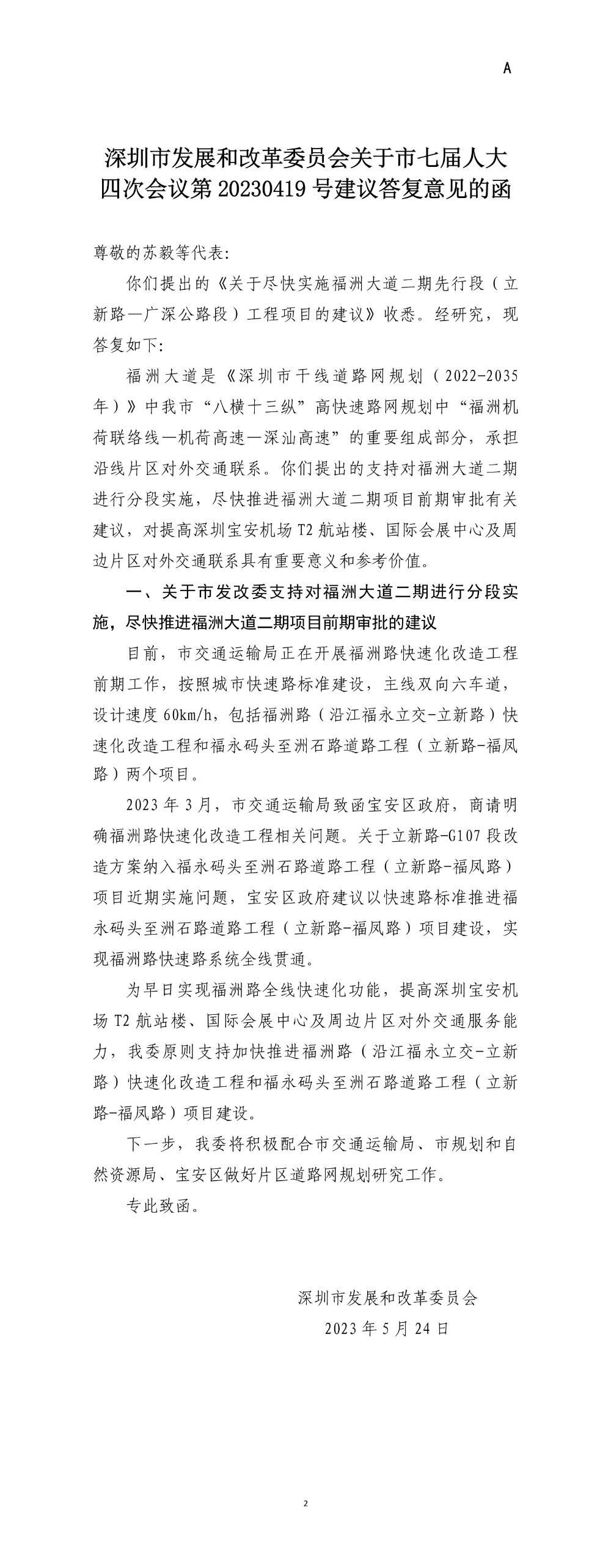 A

深圳市发展和改革委员会关于市七届人大四次会议第20230419号建议答复意见的函

尊敬的苏毅等代表：

你们提出的《关于尽快实施福洲大道二期先行段（立新路—广深公路段）工程项目的建议》收悉。经研究，现答复如下：

福洲大道是《深圳市干线道路网规划（2022-2035年）》中我市“八横十三纵”高快速路网规划中“福洲机荷联络线—机荷高速—深汕高速”的重要组成部分，承担沿线片区对外交通联系。你们提出的支持对福洲大道二期进行分段实施，尽快推进福洲大道二期项目前期审批有关建议，对提高深圳宝安机场T2航站楼、国际会展中心及周边片区对外交通联系具有重要意义和参考价值。

一、关于市发改委支持对福洲大道二期进行分段实施，尽快推进福洲大道二期项目前期审批的建议

目前，市交通运输局正在开展福洲路快速化改造工程前期工作，按照城市快速路标准建设，主线双向六车道，设计速度60km/h，包括福洲路（沿江福永立交-立新路）快速化改造工程和福永码头至洲石路道路工程（立新路-福凤路）两个项目。

2023年3月，市交通运输局致函宝安区政府，商请明确福洲路快速化改造工程相关问题。关于立新路-G107段改造方案纳入福永码头至洲石路道路工程（立新路-福凤路）项目近期实施问题，宝安区政府建议以快速路标准推进福永码头至洲石路道路工程（立新路-福凤路）项目建设，实现福洲路快速路系统全线贯通。

为早日实现福洲路全线快速化功能，提高深圳宝安机场T2航站楼、国际会展中心及周边片区对外交通服务能力，我委原则支持加快推进福洲路（沿江福永立交-立新路）快速化改造工程和福永码头至洲石路道路工程（立新路-福凤路）项目建设。

下一步，我委将积极配合市交通运输局、市规划和自然资源局、宝安区做好片区道路网规划研究工作。

专此致函。

深圳市发展和改革委员会
2023年5月24日

2